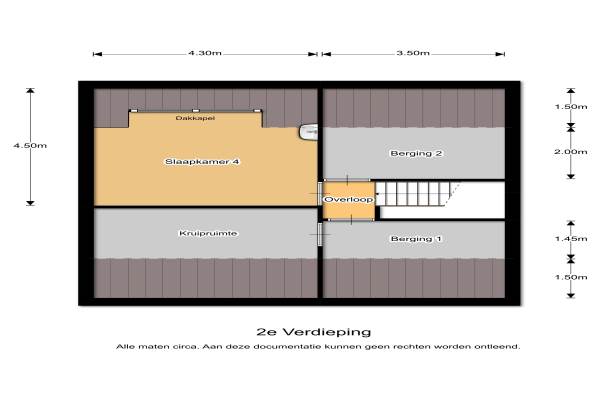 4.30m
3.50m
4.50m
1.50m
2.00m
1.45m
1.50m
Dakkapel
Slaapkamer 4
Berging 2
Overloop
Kruipruimte
Berging 1

2e Verdieping
Alle maten circa. Aan deze documentatie kunnen geen rechten worden ontleend.